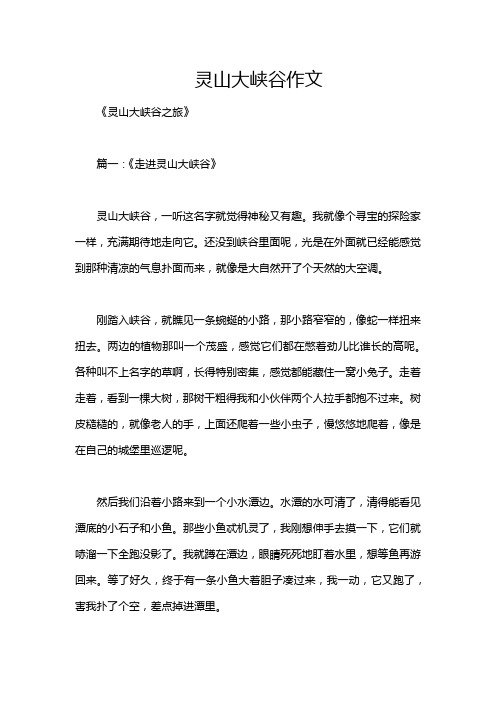 灵山大峡谷作文

《灵山大峡谷之旅》

篇一：《走进灵山大峡谷》

灵山大峡谷，一听这名字就觉得神秘又有趣。我就像个寻宝的探险家一样，充满期待地走向它。还没到峡谷里面呢，光是在外面就已经能感觉到那种清凉的气息扑面而来，就像是大自然开了个天然的大空调。

刚踏入峡谷，就瞧见一条蜿蜒的小路，那小路窄窄的，像蛇一样扭来扭去。两边的植物那叫一个茂盛，感觉它们都在憋着劲儿比谁长的高呢。各种叫不上名字的草啊，长得特别密集，感觉都能藏住一窝小兔子。走着走着，看到一棵大树，那树干粗得我和小伙伴两个人拉手都抱不过来。树皮糙糙的，就像老人的手，上面还爬着一些小虫子，慢悠悠地爬着，像是在自己的城堡里巡逻呢。

然后我们沿着小路来到一个小水潭边。水潭的水可清了，清得能看见潭底的小石子和小鱼。那些小鱼忒机灵了，我刚想伸手去摸一下，它们就哧溜一下全跑没影了。我就蹲在潭边，眼睛死死地盯着水里，想等鱼再游回来。等了好久，终于有一条小鱼大着胆子凑过来，我一动，它又跑了，害我扑了个空，差点掉进潭里。